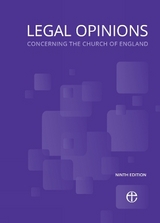 LEGAL OPINIONS
CONCERNING THE CHURCH OF ENGLAND

NINTH EDITION